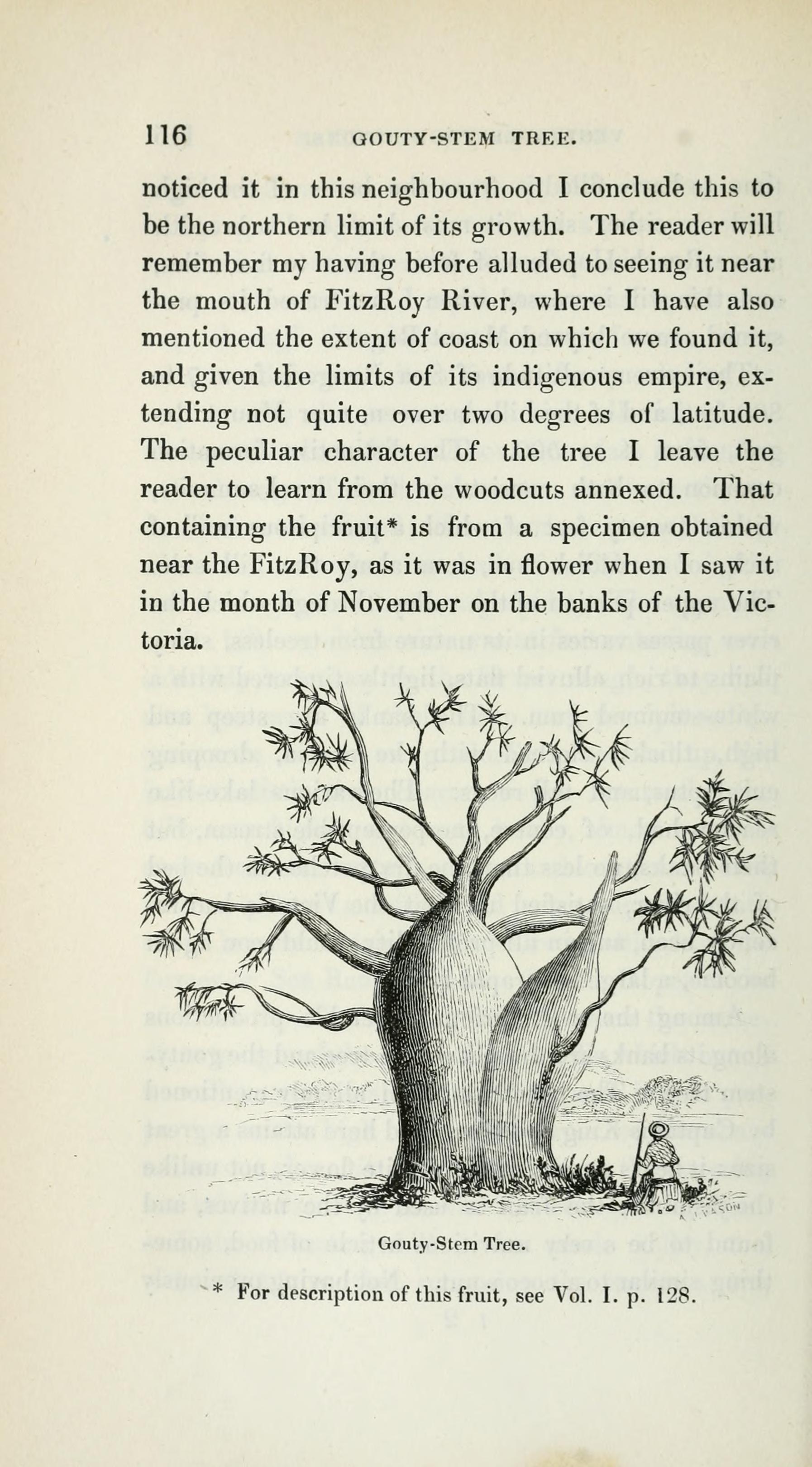 116 GOUTY-STEM TREE.

noticed it in this neighbourhood I conclude this to be the northern limit of its growth. The reader will remember my having before alluded to seeing it near the mouth of FitzRoy River, where I have also mentioned the extent of coast on which we found it, and given the limits of its indigenous empire, extending not quite over two degrees of latitude. The peculiar character of the tree I leave the reader to learn from the woodcuts annexed. That containing the fruit* is from a specimen obtained near the FitzRoy, as it was in flower when I saw it in the month of November on the banks of the Victoria.

Gouty-Stem Tree.

* For description of this fruit, see Vol. I. p. 128.